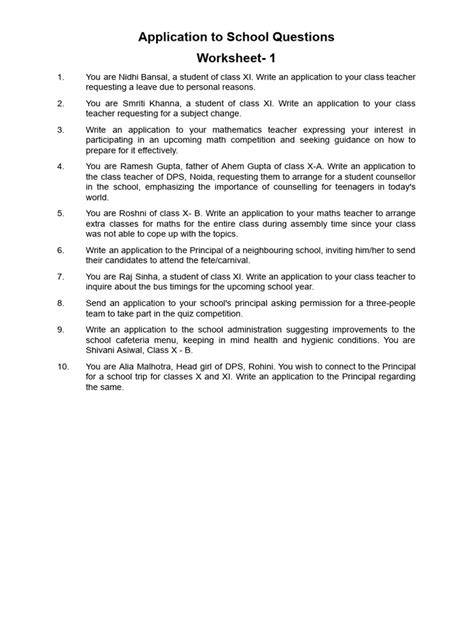 Application to School Questions

Worksheet- 1

1. You are Nidhi Bansal, a student of class XI. Write an application to your class teacher requesting a leave due to personal reasons.

2. You are Smriti Khanna, a student of class XI. Write an application to your class teacher requesting for a subject change.

3. Write an application to your mathematics teacher expressing your interest in participating in an upcoming math competition and seeking guidance on how to prepare for it effectively.

4. You are Ramesh Gupta, father of Ahem Gupta of class X-A. Write an application to the class teacher of DPS, Noida, requesting them to arrange for a student counsellor in the school, emphasizing the importance of counselling for teenagers in today's world.

5. You are Roshni of class X- B. Write an application to your maths teacher to arrange extra classes for maths for the entire class during assembly time since your class was not able to cope up with the topics.

6. Write an application to the Principal of a neighbouring school, inviting him/her to send their candidates to attend the fete/carnival.

7. You are Raj Sinha, a student of class XI. Write an application to your class teacher to inquire about the bus timings for the upcoming school year.

8. Send an application to your school's principal asking permission for a three-people team to take part in the quiz competition.

9. Write an application to the school administration suggesting improvements to the school cafeteria menu, keeping in mind health and hygienic conditions. You are Shivani Asiwal, Class X - B.

10. You are Alia Malhotra, Head girl of DPS, Rohini. You wish to connect to the Principal for a school trip for classes X and XI. Write an application to the Principal regarding the same.